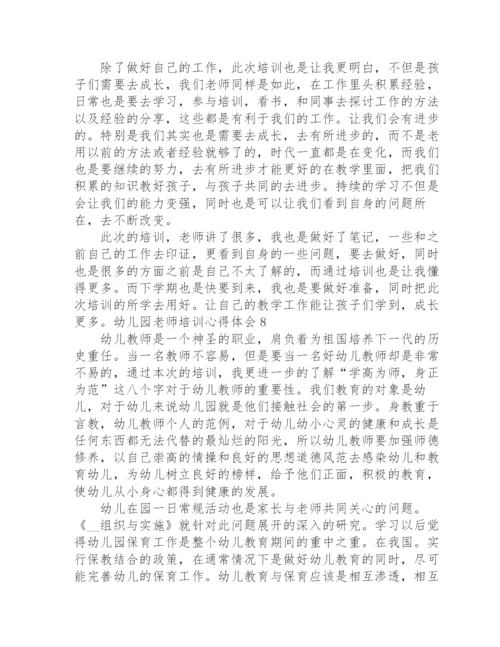 除了做好自己的工作，此次培训也是让我更明白，不但是孩子们需要去成长，我们老师同样是如此，在工作里头积累经验，日常也是要去学习，参与培训，看书，和同事去探讨工作的方法以及经验的分享，这些都是有利于我们的工作。让我们会有进步的。特别是我们其实也是需要去成长，去有所进步的，而不是老用以前的方法或者经验就够了的，时代一直都是在变化，而我们也是要继续的努力，去有所进步才能更好的在教学里面，把我们积累的知识教好孩子，与孩子共同的去进步。持续的学习不但是会让我们的能力变强，同时也是可以让我们看到自身的问题所在，去不断改变。

此次的培训，老师讲了很多，我也是做好了笔记，一些和之前自己的工作去印证，更看到自身的一些问题，要去做好，同时也是很多的方面之前是自己不太了解的，而通过培训也是让我懂得更多。而下学期也是快要到来，我也是要做好准备，同时把此次培训的所学去用好。让自己的教学工作能让孩子们学到，成长更多。幼儿园老师培训心得体会 8

幼儿教师是一个神圣的职业，肩负着为祖国培养下一代的历史重任。当一名教师不容易，但是要当一名好幼儿教师却是非常不易的，通过本次的培训，我更进一步的了解“学高为师，身正为范”这八个字对于幼儿教师的重要性。我们教育的对象是幼儿，对于幼儿来说幼儿园就是他们接触社会的第一步。身教重于言教，幼儿教师个人的范例，对于幼儿幼小心灵的健康和成长是任何东西都无法代替的最灿烂的阳光，所以幼儿教师要加强师德修养，以自己崇高的情操和良好的思想道德风范去感染幼儿和教育幼儿，为幼儿树立良好的榜样，给予他们正面，积极的教育，使幼儿从小身心都得到健康的发展。

幼儿在园一日常规活动也是家长与老师共同关心的问题。《__组织与实施》就针对此问题展开的深入的研究。学习以后觉得幼儿园保育工作是整个幼儿教育期间的重中之重。在我国。实行保教结合的政策，在通常情况下是做好幼儿教育的同时，尽可能完善幼儿的保育工作。幼儿教育与保育应该是相互渗透，相互